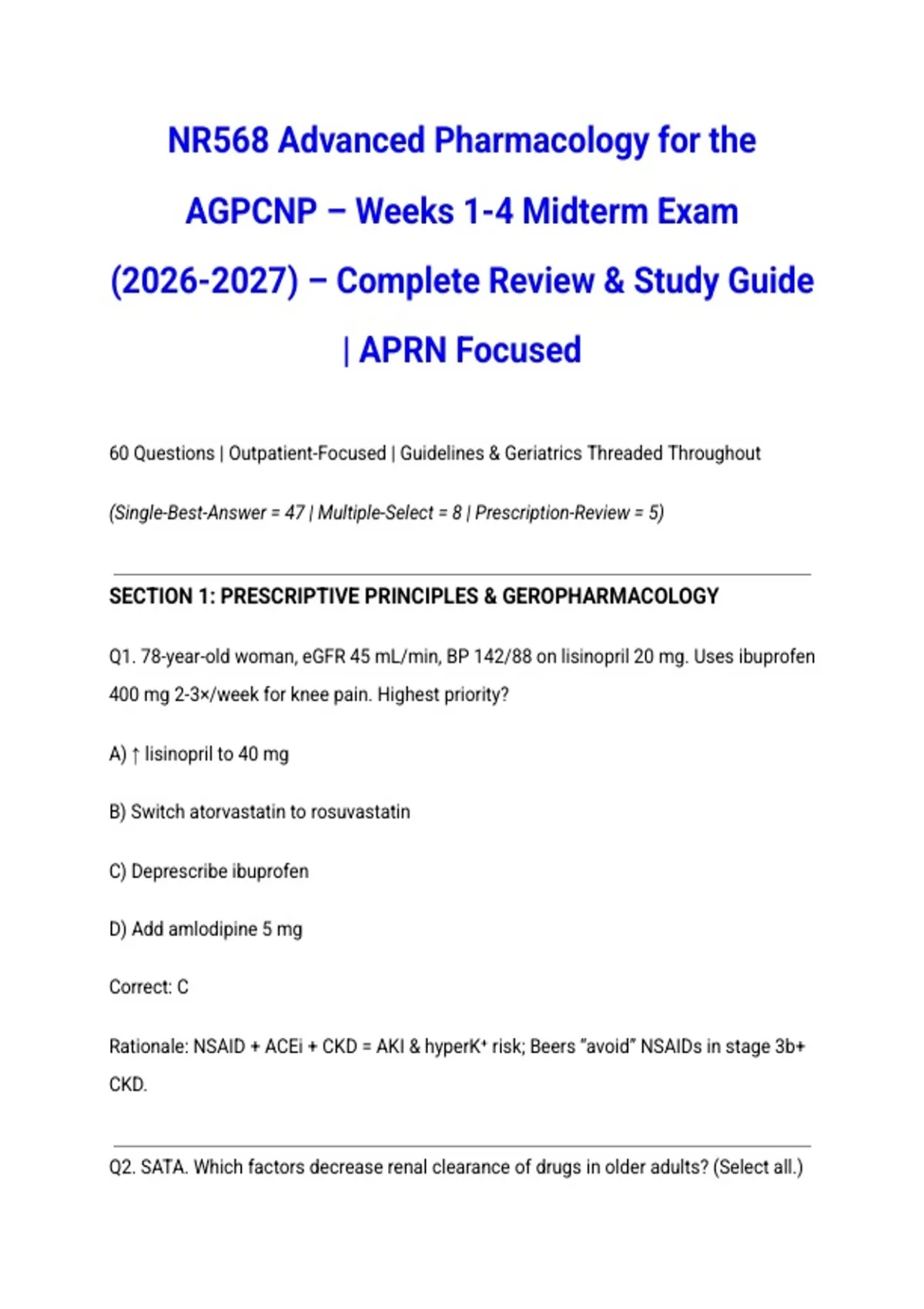 NR568 Advanced Pharmacology for the AGPCNP – Weeks 1-4 Midterm Exam (2026-2027) – Complete Review & Study Guide | APRN Focused

60 Questions | Outpatient-Focused | Guidelines & Geriatrics Threaded Throughout

(Single-Best-Answer = 47 | Multiple-Select = 8 | Prescription-Review = 5)

SECTION 1: PRESCRIPTIVE PRINCIPLES & GEROPHARMACOLOGY

Q1. 78-year-old woman, eGFR 45 mL/min, BP 142/88 on lisinopril 20 mg. Uses ibuprofen 400 mg 2-3×/week for knee pain. Highest priority?

A) ↑ lisinopril to 40 mg

B) Switch atorvastatin to rosuvastatin

C) Deprescribe ibuprofen

D) Add amlodipine 5 mg

Correct: C

Rationale: NSAID + ACEi + CKD = AKI & hyperK⁺ risk; Beers "avoid" NSAIDs in stage 3b+ CKD.

Q2. SATA. Which factors decrease renal clearance of drugs in older adults? (Select all.)